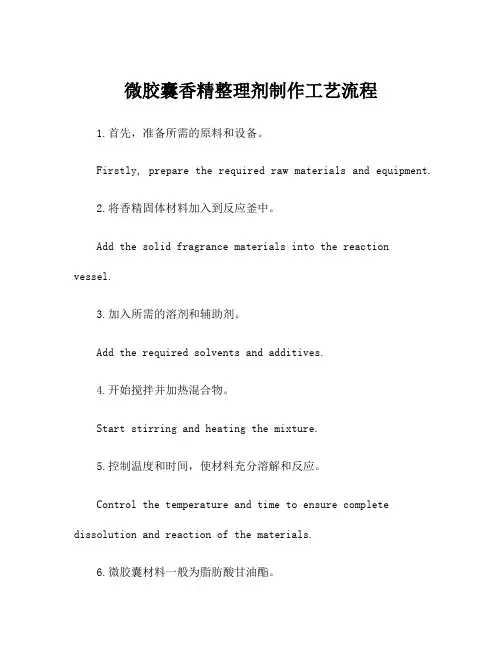 微胶囊香精整理剂制作工艺流程

1.首先，准备所需的原料和设备。

Firstly, prepare the required raw materials and equipment.

2.将香精固体材料加入到反应釜中。

Add the solid fragrance materials into the reaction vessel.

3.加入所需的溶剂和辅助剂。

Add the required solvents and additives.

4.开始搅拌并加热混合物。

Start stirring and heating the mixture.

5.控制温度和时间，使材料充分溶解和反应。

Control the temperature and time to ensure complete dissolution and reaction of the materials.

6.微胶囊材料一般为脂肪酸甘油酯。